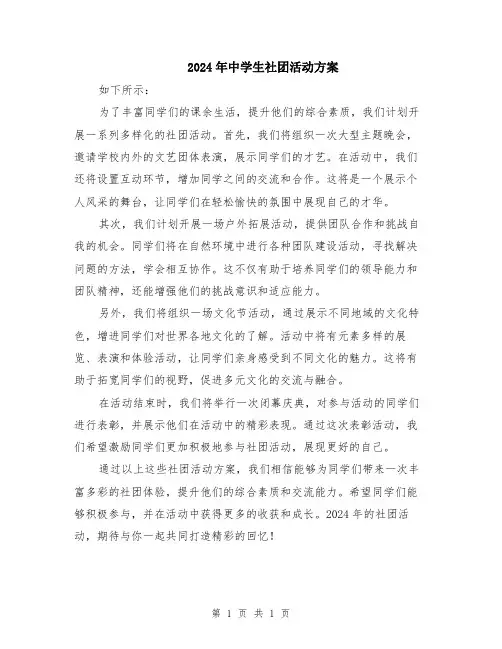 2024年中学生社团活动方案

如下所示：

为了丰富同学们的课余生活，提升他们的综合素质，我们计划开展一系列多样化的社团活动。首先，我们将组织一次大型主题晚会，邀请学校内外的文艺团体表演，展示同学们的才艺。在活动中，我们还将设置互动环节，增加同学之间的交流和合作。这将是一个展示个人风采的舞台，让同学们在轻松愉快的氛围中展现自己的才华。

其次，我们计划开展一场户外拓展活动，提供团队合作和挑战自我的机会。同学们将在自然环境中进行各种团队建设活动，寻找解决问题的方法，学会相互协作。这不仅有助于培养同学们的领导能力和团队精神，还能增强他们的挑战意识和适应能力。

另外，我们将组织一场文化节活动，通过展示不同地域的文化特色，增进同学们对世界各地文化的了解。活动中将有元素多样的展览、表演和体验活动，让同学们亲身感受到不同文化的魅力。这将有助于拓宽同学们的视野，促进多元文化的交流与融合。

在活动结束时，我们将举行一次闭幕庆典，对参与活动的同学们进行表彰，并展示他们在活动中的精彩表现。通过这次表彰活动，我们希望激励同学们更加积极地参与社团活动，展现更好的自己。

通过以上这些社团活动方案，我们相信能够为同学们带来一次丰富多彩的社团体验，提升他们的综合素质和交流能力。希望同学们能够积极参与，并在活动中获得更多的收获和成长。2024年的社团活动，期待与你一起共同打造精彩的回忆！

第 1 页 共 1 页